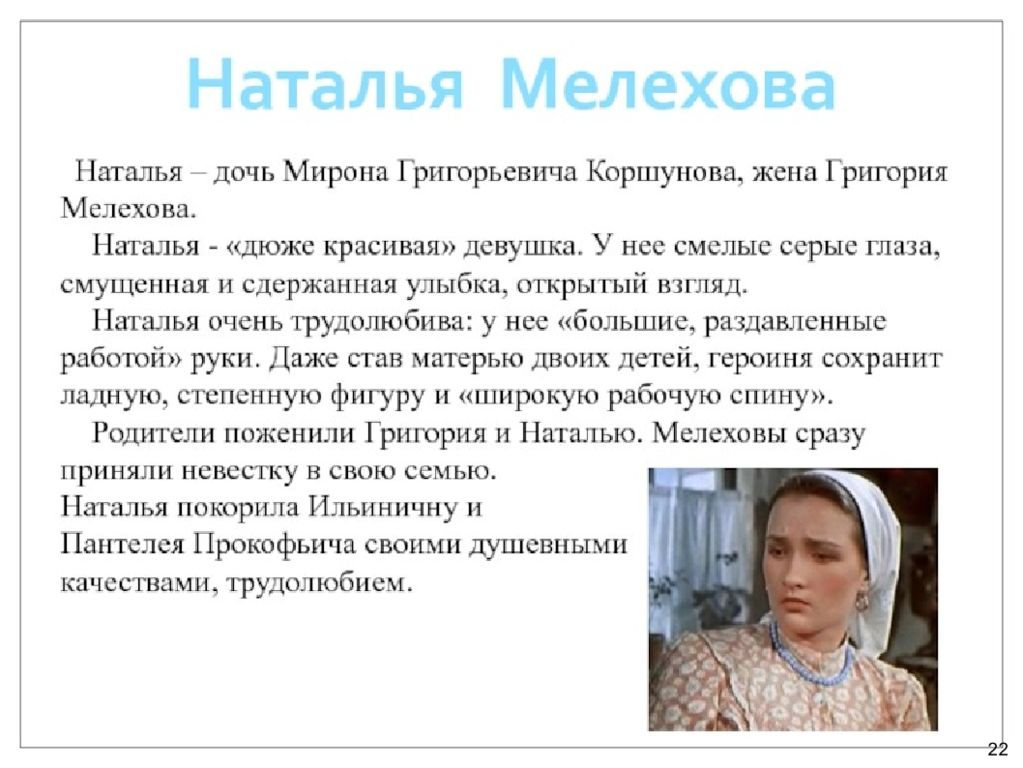 Наталья Мелехова

Наталья – дочь Мирона Григорьевича Коршунова, жена Григория Мелехова.

Наталья - «дюже красивая» девушка. У нее смелые серые глаза, смущенная и сдержанная улыбка, открытый взгляд.

Наталья очень трудолюбива: у нее «большие, раздавленные работой» руки. Даже став матерью двоих детей, героиня сохранит ладную, степенную фигуру и «широкую рабочую спину».

Родители поженили Григория и Наталью. Мелеховы сразу приняли невестку в свою семью. Наталья покорила Ильиничну и Пантелея Прокофьича своими душевными качествами, трудолюбием.

22